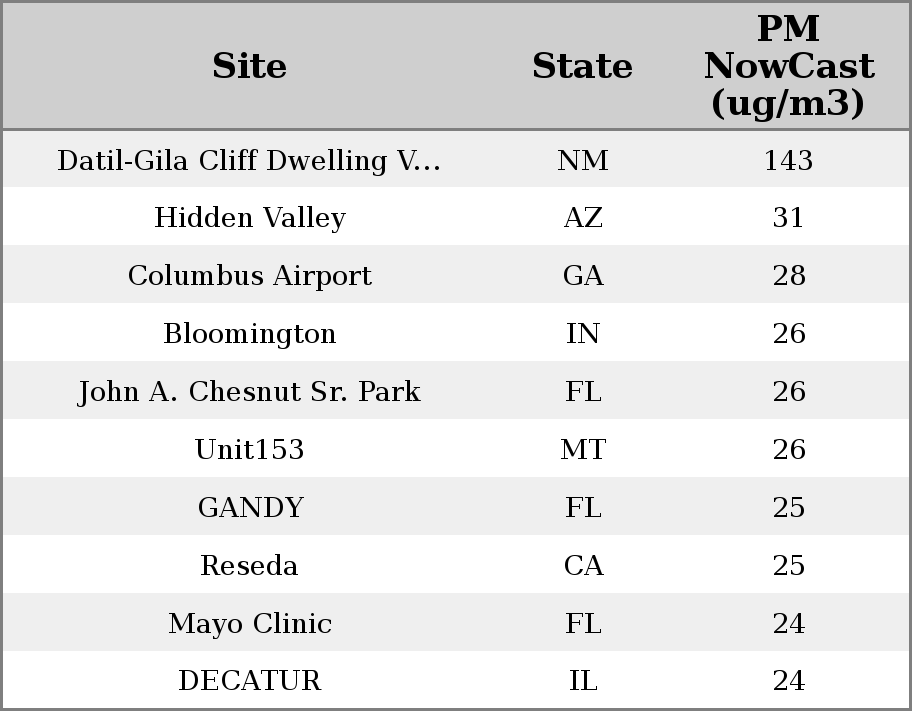 | Site | State | PM NowCast (ug/m3) |
|---|---|---|
| Datil-Gila Cliff Dwelling V... | NM | 143 |
| Hidden Valley | AZ | 31 |
| Columbus Airport | GA | 28 |
| Bloomington | IN | 26 |
| John A. Chesnut Sr. Park | FL | 26 |
| Unit153 | MT | 26 |
| GANDY | FL | 25 |
| Reseda | CA | 25 |
| Mayo Clinic | FL | 24 |
| DECATUR | IL | 24 |